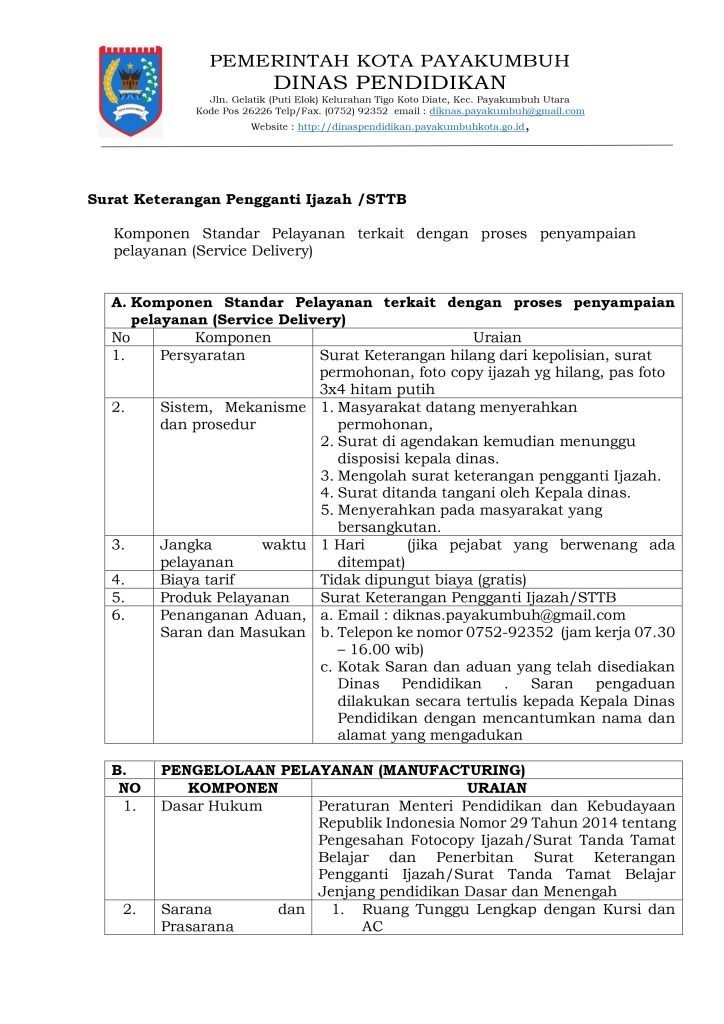 PEMERINTAH KOTA PAYAKUMBUH
DINAS PENDIDIKAN
Jln. Gelatik (Puti Elok) Kelurahan Tigo Koto Diate, Kec. Payakumbuh Utara
Kode Pos 26226 Telp/Fax. (0752) 92352 email : diknas.payakumbuh@gmail.com
Website : http://dinaspendidikan.payakumbuhkota.go.id,

Surat Keterangan Pengganti Ijazah /STTB

Komponen Standar Pelayanan terkait dengan proses penyampaian pelayanan (Service Delivery)

| A. Komponen Standar Pelayanan terkait dengan proses penyampaian pelayanan (Service Delivery) | | |
|---|---|---|
| No | Komponen | Uraian |
| 1. | Persyaratan | Surat Keterangan hilang dari kepolisian, surat permohonan, foto copy ijazah yg hilang, pas foto 3x4 hitam putih |
| 2. | Sistem, Mekanisme dan prosedur | 1. Masyarakat datang menyerahkan permohonan, 2. Surat di agendakan kemudian menunggu disposisi kepala dinas. 3. Mengolah surat keterangan pengganti Ijazah. 4. Surat ditanda tangani oleh Kepala dinas. 5. Menyerahkan pada masyarakat yang bersangkutan. |
| 3. | Jangka waktu pelayanan | 1 Hari (jika pejabat yang berwenang ada ditempat) |
| 4. | Biaya tarif | Tidak dipungut biaya (gratis) |
| 5. | Produk Pelayanan | Surat Keterangan Pengganti Ijazah/STTB |
| 6. | Penanganan Aduan, Saran dan Masukan | a. Email : diknas.payakumbuh@gmail.com b. Telepon ke nomor 0752-92352 (jam kerja 07.30 – 16.00 wib) c. Kotak Saran dan aduan yang telah disediakan Dinas Pendidikan . Saran pengaduan dilakukan secara tertulis kepada Kepala Dinas Pendidikan dengan mencantumkan nama dan alamat yang mengadukan |

| B. | PENGELOLAAN PELAYANAN (MANUFACTURING) | |
|---|---|---|
| NO | KOMPONEN | URAIAN |
| 1. | Dasar Hukum | Peraturan Menteri Pendidikan dan Kebudayaan Republik Indonesia Nomor 29 Tahun 2014 tentang Pengesahan Fotocopy Ijazah/Surat Tanda Tamat Belajar dan Penerbitan Surat Keterangan Pengganti Ijazah/Surat Tanda Tamat Belajar Jenjang pendidikan Dasar dan Menengah |
| 2. | Sarana dan Prasarana | 1. Ruang Tunggu Lengkap dengan Kursi dan AC |